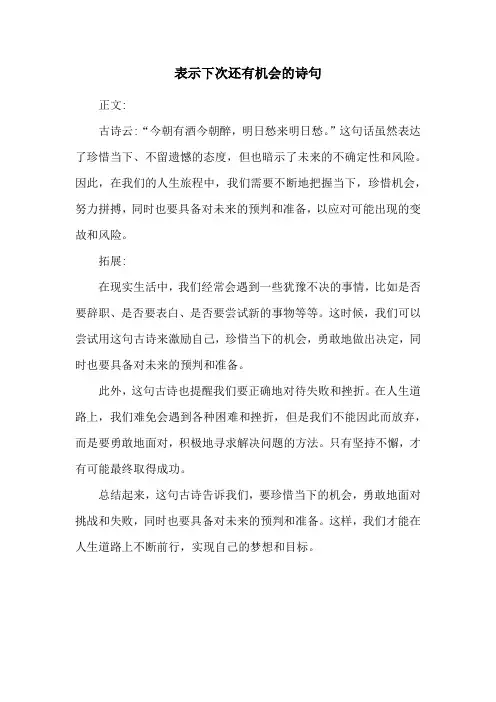 表示下次还有机会的诗句

正文:

古诗云:“今朝有酒今朝醉，明日愁来明日愁。”这句话虽然表达了珍惜当下、不留遗憾的态度，但也暗示了未来的不确定性和风险。因此，在我们的人生旅程中，我们需要不断地把握当下，珍惜机会，努力拼搏，同时也要具备对未来的预判和准备，以应对可能出现的变故和风险。

拓展:

在现实生活中，我们经常会遇到一些犹豫不决的事情，比如是否要辞职、是否要表白、是否要尝试新的事物等等。这时候，我们可以尝试用这句古诗来激励自己，珍惜当下的机会，勇敢地做出决定，同时也要具备对未来的预判和准备。

此外，这句古诗也提醒我们要正确地对待失败和挫折。在人生道路上，我们难免会遇到各种困难和挫折，但是我们不能因此而放弃，而是要勇敢地面对，积极地寻求解决问题的方法。只有坚持不懈，才有可能最终取得成功。

总结起来，这句古诗告诉我们，要珍惜当下的机会，勇敢地面对挑战和失败，同时也要具备对未来的预判和准备。这样，我们才能在人生道路上不断前行，实现自己的梦想和目标。